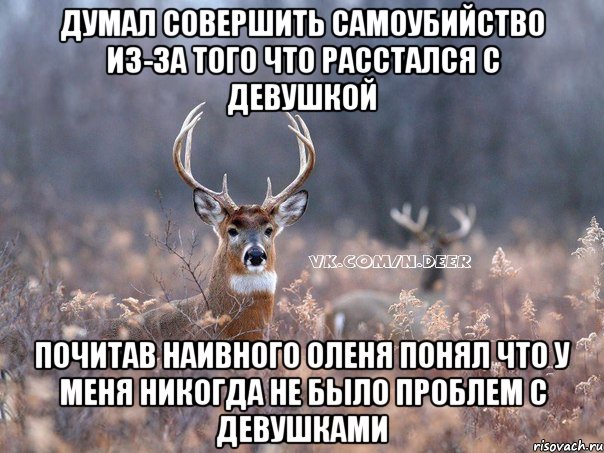 ДУМАЛ СОВЕРШИТЬ САМОУБИЙСТВО ИЗ-ЗА ТОГО ЧТО РАССТАЛСЯ С ДЕВУШКОЙ

VK.COM/N.DEER

ПОЧИТАВ НАИВНОГО ОЛЕНЯ ПОНЯЛ ЧТО У МЕНЯ НИКОГДА НЕ БЫЛО ПРОБЛЕМ С ДЕВУШКАМИ

risovach.ru